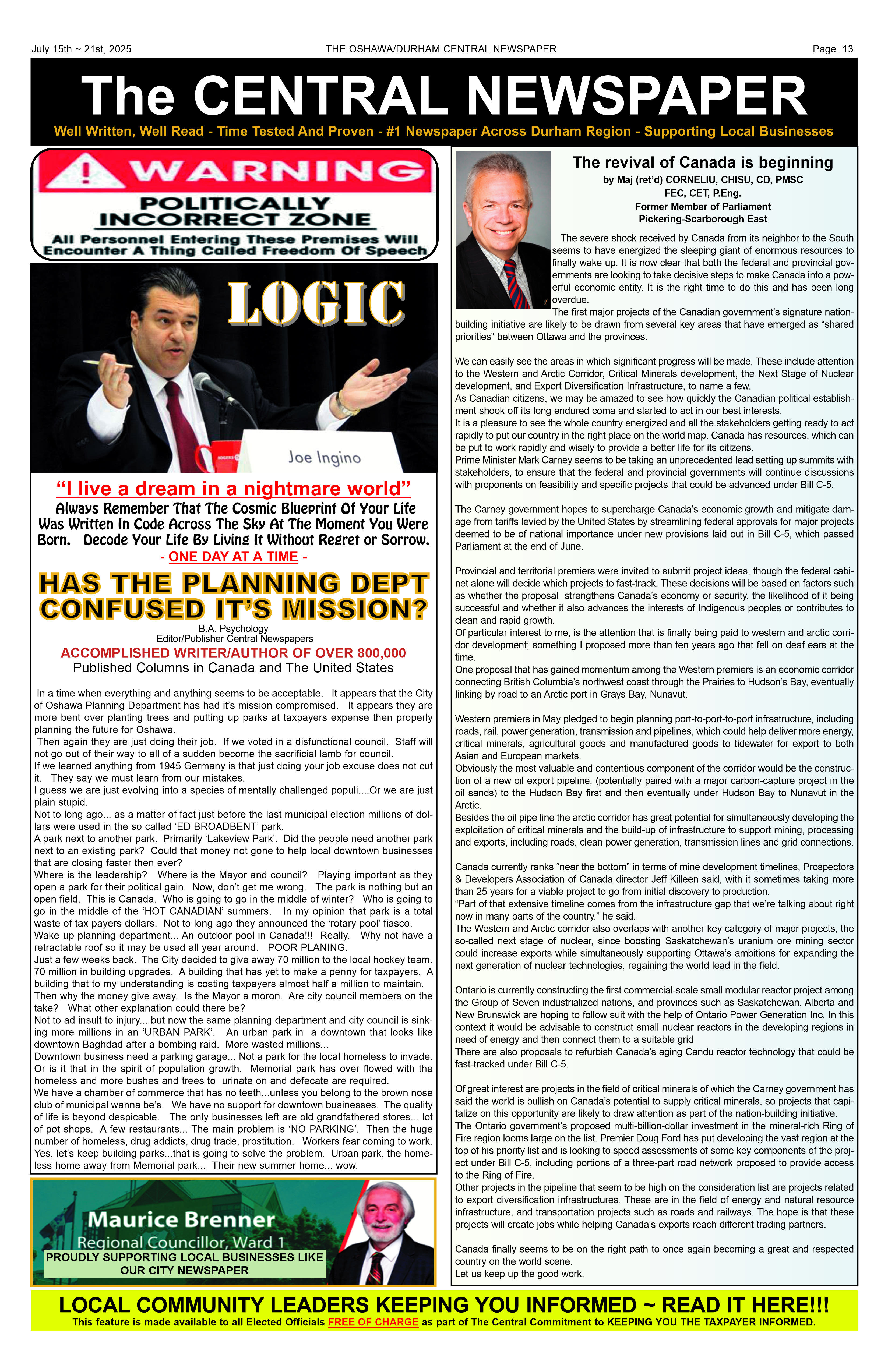 July 15th ~ 21st, 2025 THE OSHAWA/DURHAM CENTRAL NEWSPAPER Page. 13

The CENTRAL NEWSPAPER

Well Written, Well Read - Time Tested And Proven - #1 Newspaper Across Durham Region - Supporting Local Businesses

WARNING
POLITICALLY INCORRECT ZONE
All Personnel Entering These Premises Will Encounter A Thing Called Freedom Of Speech

LOGIC

Joe Ingino

"I live a dream in a nightmare world"
Always Remember That The Cosmic Blueprint Of Your Life Was Written In Code Across The Sky At The Moment You Were Born. Decode Your Life By Living It Without Regret or Sorrow.
- ONE DAY AT A TIME -

HAS THE PLANNING DEPT CONFUSED IT'S MISSION?

B.A. Psychology
Editor/Publisher Central Newspapers
ACCOMPLISHED WRITER/AUTHOR OF OVER 800,000
Published Columns in Canada and The United States

In a time when everything and anything seems to be acceptable. It appears that the City of Oshawa Planning Department has had it's mission compromised. It appears they are more bent over planting trees and putting up parks at taxpayers expense then properly planning the future for Oshawa.
Then again they are just doing their job. If we voted in a disfunctional council. Staff will not go out of their way to all of a sudden become the sacrificial lamb for council.
If we learned anything from 1945 Germany is that just doing your job excuse does not cut it. They say we must learn from our mistakes.
I guess we are just evolving into a species of mentally challenged populi....Or we are just plain stupid.
Not to long ago... as a matter of fact just before the last municipal election millions of dollars were used in the so called 'ED BROADBENT' park.
A park next to another park. Primarily 'Lakeview Park'. Did the people need another park next to an existing park? Could that money not gone to help local downtown businesses that are closing faster then ever?
Where is the leadership? Where is the Mayor and council? Playing important as they open a park for their political gain. Now, don't get me wrong. The park is nothing but an open field. This is Canada. Who is going to go in the middle of winter? Who is going to go in the middle of the 'HOT CANADIAN' summers. In my opinion that park is a total waste of tax payers dollars. Not to long ago they announced the 'rotary pool' fiasco. Wake up planning department... An outdoor pool in Canada!!! Really. Why not have a retractable roof so it may be used all year around. POOR PLANING.
Just a few weeks back. The City decided to give away 70 million to the local hockey team. 70 million in building upgrades. A building that has yet to make a penny for taxpayers. A building that to my understanding is costing taxpayers almost half a million to maintain. Then why the money give away. Is the Mayor a moron. Are city council members on the take? What other explanation could there be?
Not to ad insult to injury... but now the same planning department and city council is sinking more millions in an 'URBAN PARK'. An urban park in a downtown that looks like downtown Baghdad after a bombing raid. More wasted millions...
Downtown business need a parking garage... Not a park for the local homeless to invade. Or is it that in the spirit of population growth. Memorial park has over flowed with the homeless and more bushes and trees to urinate on and defecate are required.
We have a chamber of commerce that has no teeth...unless you belong to the brown nose club of municipal wanna be's. We have no support for downtown businesses. The quality of life is beyond despicable. The only businesses left are old grandfathered stores... lot of pot shops. A few restaurants... The main problem is 'NO PARKING'. Then the huge number of homeless, drug addicts, drug trade, prostitution. Workers fear coming to work. Yes, let's keep building parks...that is going to solve the problem. Urban park, the homeless home away from Memorial park... Their new summer home... wow.

Maurice Brenner
Regional Councillor, Ward 1
PROUDLY SUPPORTING LOCAL BUSINESSES LIKE OUR CITY NEWSPAPER

The revival of Canada is beginning
by Maj (ret'd) CORNELIU, CHISU, CD, PMSC
FEC, CET, P.Eng.
Former Member of Parliament
Pickering-Scarborough East

The severe shock received by Canada from its neighbor to the South seems to have energized the sleeping giant of enormous resources to finally wake up. It is now clear that both the federal and provincial governments are looking to take decisive steps to make Canada into a powerful economic entity. It is the right time to do this and has been long overdue.
The first major projects of the Canadian government's signature nation-building initiative are likely to be drawn from several key areas that have emerged as "shared priorities" between Ottawa and the provinces.

We can easily see the areas in which significant progress will be made. These include attention to the Western and Arctic Corridor, Critical Minerals development, the Next Stage of Nuclear development, and Export Diversification Infrastructure, to name a few.
As Canadian citizens, we may be amazed to see how quickly the Canadian political establishment shook off its long endured coma and started to act in our best interests.
It is a pleasure to see the whole country energized and all the stakeholders getting ready to act rapidly to put our country in the right place on the world map. Canada has resources, which can be put to work rapidly and wisely to provide a better life for its citizens.
Prime Minister Mark Carney seems to be taking an unprecedented lead setting up summits with stakeholders, to ensure that the federal and provincial governments will continue discussions with proponents on feasibility and specific projects that could be advanced under Bill C-5.

The Carney government hopes to supercharge Canada's economic growth and mitigate damage from tariffs levied by the United States by streamlining federal approvals for major projects deemed to be of national importance under new provisions laid out in Bill C-5, which passed Parliament at the end of June.

Provincial and territorial premiers were invited to submit project ideas, though the federal cabinet alone will decide which projects to fast-track. These decisions will be based on factors such as whether the proposal strengthens Canada's economy or security, the likelihood of it being successful and whether it also advances the interests of Indigenous peoples or contributes to clean and rapid growth.
Of particular interest to me, is the attention that is finally being paid to western and arctic corridor development; something I proposed more than ten years ago that fell on deaf ears at the time.
One proposal that has gained momentum among the Western premiers is an economic corridor connecting British Columbia's northwest coast through the Prairies to Hudson's Bay, eventually linking by road to an Arctic port in Grays Bay, Nunavut.

Western premiers in May pledged to begin planning port-to-port-to-port infrastructure, including roads, rail, power generation, transmission and pipelines, which could help deliver more energy, critical minerals, agricultural goods and manufactured goods to tidewater for export to both Asian and European markets.
Obviously the most valuable and contentious component of the corridor would be the construction of a new oil export pipeline, (potentially paired with a major carbon-capture project in the oil sands) to the Hudson Bay first and then eventually under Hudson Bay to Nunavut in the Arctic.
Besides the oil pipe line the arctic corridor has great potential for simultaneously developing the exploitation of critical minerals and the build-up of infrastructure to support mining, processing and exports, including roads, clean power generation, transmission lines and grid connections.

Canada currently ranks "near the bottom" in terms of mine development timelines, Prospectors & Developers Association of Canada director Jeff Killeen said, with it sometimes taking more than 25 years for a viable project to go from initial discovery to production.
"Part of that extensive timeline comes from the infrastructure gap that we're talking about right now in many parts of the country," he said.
The Western and Arctic corridor also overlaps with another key category of major projects, the so-called next stage of nuclear, since boosting Saskatchewan's uranium ore mining sector could increase exports while simultaneously supporting Ottawa's ambitions for expanding the next generation of nuclear technologies, regaining the world lead in the field.

Ontario is currently constructing the first commercial-scale small modular reactor project among the Group of Seven industrialized nations, and provinces such as Saskatchewan, Alberta and New Brunswick are hoping to follow suit with the help of Ontario Power Generation Inc. In this context it would be advisable to construct small nuclear reactors in the developing regions in need of energy and then connect them to a suitable grid
There are also proposals to refurbish Canada's aging Candu reactor technology that could be fast-tracked under Bill C-5.

Of great interest are projects in the field of critical minerals of which the Carney government has said the world is bullish on Canada's potential to supply critical minerals, so projects that capitalize on this opportunity are likely to draw attention as part of the nation-building initiative.
The Ontario government's proposed multi-billion-dollar investment in the mineral-rich Ring of Fire region looms large on the list. Premier Doug Ford has put developing the vast region at the top of his priority list and is looking to speed assessments of some key components of the project under Bill C-5, including portions of a three-part road network proposed to provide access to the Ring of Fire.
Other projects in the pipeline that seem to be high on the consideration list are projects related to export diversification infrastructures. These are in the field of energy and natural resource infrastructure, and transportation projects such as roads and railways. The hope is that these projects will create jobs while helping Canada's exports reach different trading partners.

Canada finally seems to be on the right path to once again becoming a great and respected country on the world scene.
Let us keep up the good work.

LOCAL COMMUNITY LEADERS KEEPING YOU INFORMED ~ READ IT HERE!!!
This feature is made available to all Elected Officials FREE OF CHARGE as part of The Central Commitment to KEEPING YOU THE TAXPAYER INFORMED.